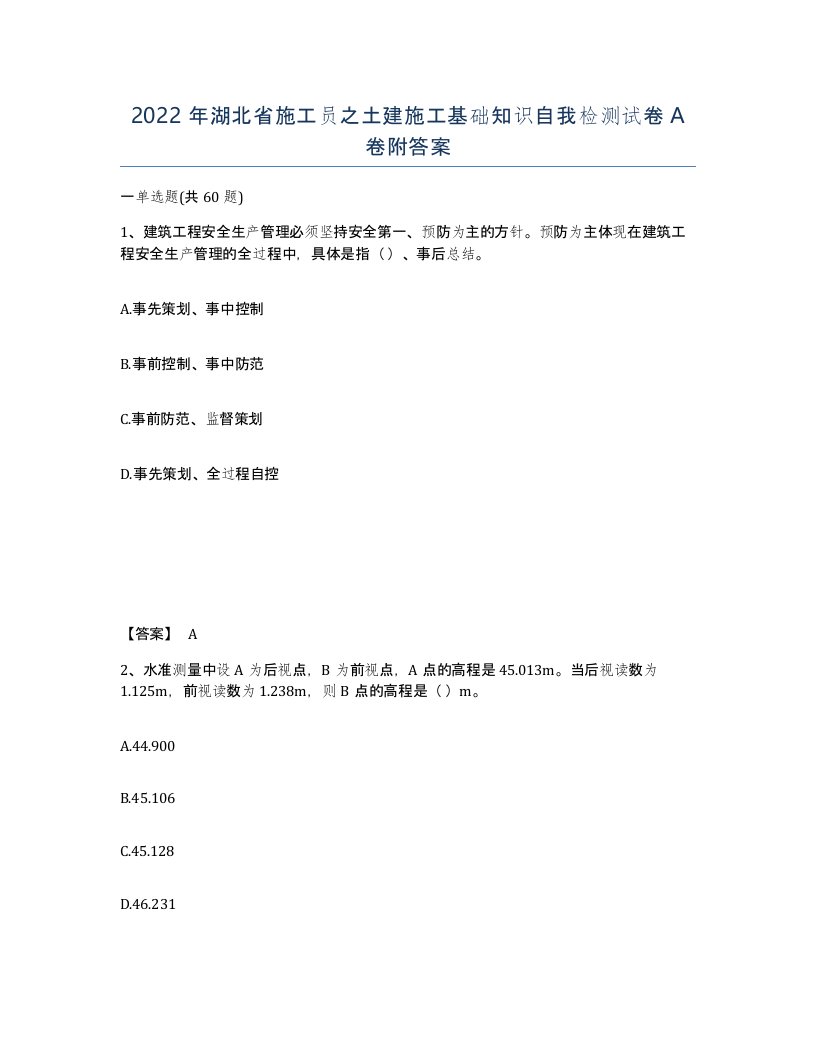 2022 年湖北省施工员之土建施工基础知识自我检测试卷 A 卷附答案

一单选题(共 60 题)

1、建筑工程安全生产管理必须坚持安全第一、预防为主的方针。预防为主体现在建筑工程安全生产管理的全过程中，具体是指（）、事后总结。

A.事先策划、事中控制

B.事前控制、事中防范

C.事前防范、监督策划

D.事先策划、全过程自控

【答案】 A

2、水准测量中设 A 为后视点，B 为前视点，A 点的高程是 45.013m。当后视读数为 1.125m，前视读数为 1.238m，则 B 点的高程是（）m。

A.44.900

B.45.106

C.45.128

D.46.231